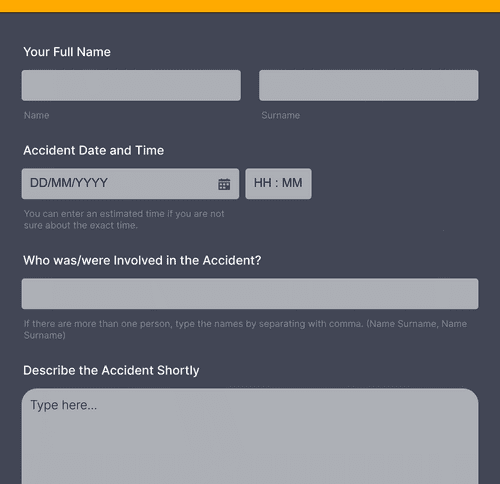 Your Full Name

Name

Surname

Accident Date and Time

DD/MM/YYYY

HH : MM

You can enter an estimated time if you are not sure about the exact time.

Who was/were Involved in the Accident?

If there are more than one person, type the names by separating with comma. (Name Surname, Name Surname)

Describe the Accident Shortly

Type here...